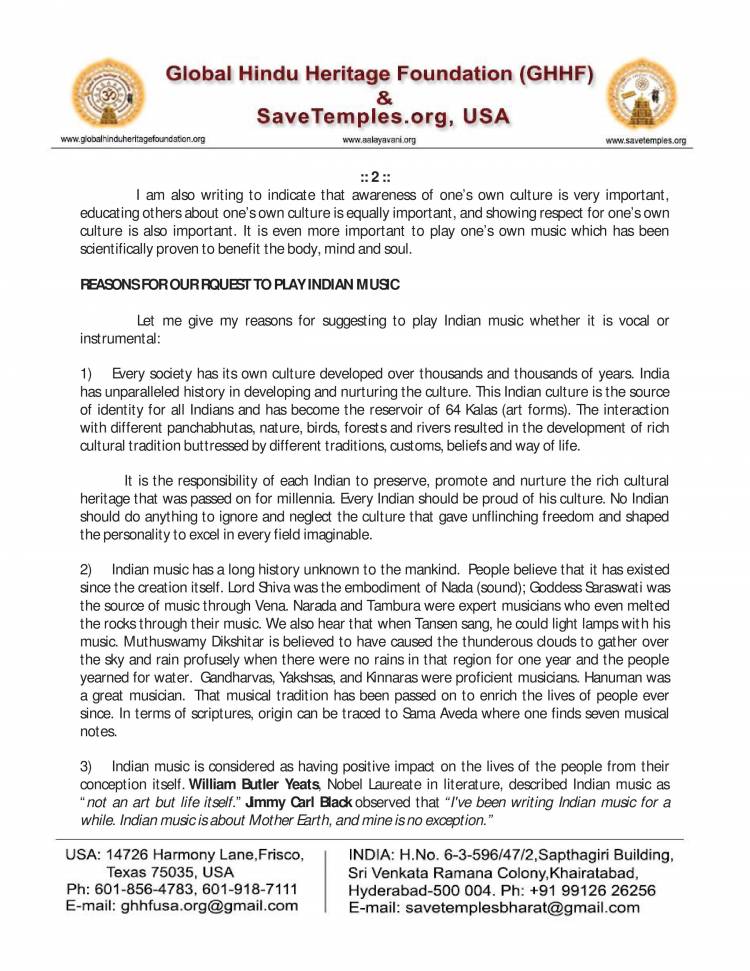 Global Hindu Heritage Foundation (GHHF)
&
SaveTemples.org, USA

www.globalhinduheritagefoundation.org
www.aalayavani.org
www.savetemples.org

:: 2 ::

I am also writing to indicate that awareness of one's own culture is very important, educating others about one's own culture is equally important, and showing respect for one's own culture is also important. It is even more important to play one's own music which has been scientifically proven to benefit the body, mind and soul.

REASONS FOR OUR RQUEST TO PLAY INDIAN MUSIC

Let me give my reasons for suggesting to play Indian music whether it is vocal or instrumental:

1) Every society has its own culture developed over thousands and thousands of years. India has unparalleled history in developing and nurturing the culture. This Indian culture is the source of identity for all Indians and has become the reservoir of 64 Kalas (art forms). The interaction with different panchabhutas, nature, birds, forests and rivers resulted in the development of rich cultural tradition buttressed by different traditions, customs, beliefs and way of life.

It is the responsibility of each Indian to preserve, promote and nurture the rich cultural heritage that was passed on for millennia. Every Indian should be proud of his culture. No Indian should do anything to ignore and neglect the culture that gave unflinching freedom and shaped the personality to excel in every field imaginable.

2) Indian music has a long history unknown to the mankind. People believe that it has existed since the creation itself. Lord Shiva was the embodiment of Nada (sound); Goddess Saraswati was the source of music through Vena. Narada and Tambura were expert musicians who even melted the rocks through their music. We also hear that when Tansen sang, he could light lamps with his music. Muthuswamy Dikshitar is believed to have caused the thunderous clouds to gather over the sky and rain profusely when there were no rains in that region for one year and the people yearned for water. Gandharvas, Yakshsas, and Kinnaras were proficient musicians. Hanuman was a great musician. That musical tradition has been passed on to enrich the lives of people ever since. In terms of scriptures, origin can be traced to Sama Aveda where one finds seven musical notes.

3) Indian music is considered as having positive impact on the lives of the people from their conception itself. William Butler Yeats, Nobel Laureate in literature, described Indian music as "not an art but life itself." Jimmy Carl Black observed that "I've been writing Indian music for a while. Indian music is about Mother Earth, and mine is no exception."

USA: 14726 Harmony Lane,Frisco, Texas 75035, USA
Ph: 601-856-4783, 601-918-7111
E-mail: ghhfusa.org@gmail.com

INDIA: H.No. 6-3-596/47/2,Sapthagiri Building, Sri Venkata Ramana Colony,Khairatabad, Hyderabad-500 004. Ph: +91 99126 26256
E-mail: savetemplesbharat@gmail.com